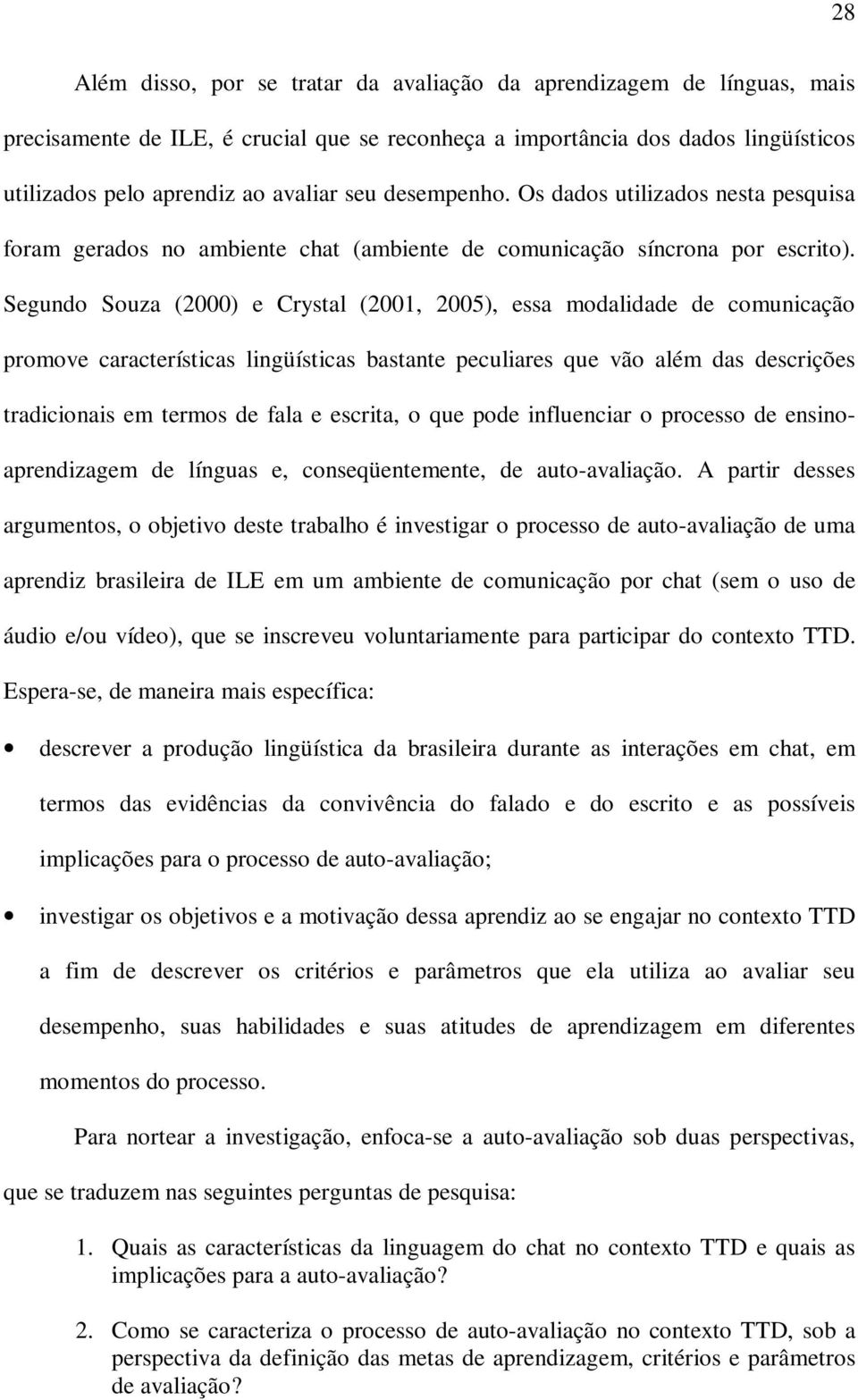 28

Além disso, por se tratar da avaliação da aprendizagem de línguas, mais precisamente de ILE, é crucial que se reconheça a importância dos dados lingüísticos utilizados pelo aprendiz ao avaliar seu desempenho. Os dados utilizados nesta pesquisa foram gerados no ambiente chat (ambiente de comunicação síncrona por escrito). Segundo Souza (2000) e Crystal (2001, 2005), essa modalidade de comunicação promove características lingüísticas bastante peculiares que vão além das descrições tradicionais em termos de fala e escrita, o que pode influenciar o processo de ensino-aprendizagem de línguas e, conseqüentemente, de auto-avaliação. A partir desses argumentos, o objetivo deste trabalho é investigar o processo de auto-avaliação de uma aprendiz brasileira de ILE em um ambiente de comunicação por chat (sem o uso de áudio e/ou vídeo), que se inscreveu voluntariamente para participar do contexto TTD. Espera-se, de maneira mais específica:

• descrever a produção lingüística da brasileira durante as interações em chat, em termos das evidências da convivência do falado e do escrito e as possíveis implicações para o processo de auto-avaliação;

• investigar os objetivos e a motivação dessa aprendiz ao se engajar no contexto TTD a fim de descrever os critérios e parâmetros que ela utiliza ao avaliar seu desempenho, suas habilidades e suas atitudes de aprendizagem em diferentes momentos do processo.

Para nortear a investigação, enfoca-se a auto-avaliação sob duas perspectivas, que se traduzem nas seguintes perguntas de pesquisa:

1. Quais as características da linguagem do chat no contexto TTD e quais as implicações para a auto-avaliação?

2. Como se caracteriza o processo de auto-avaliação no contexto TTD, sob a perspectiva da definição das metas de aprendizagem, critérios e parâmetros de avaliação?